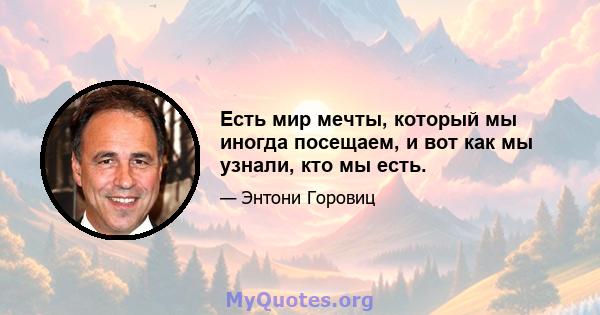 Есть мир мечты, который мы иногда посещаем, и вот как мы узнали, кто мы есть.

— Энтони Горовиц

MyQuotes.org